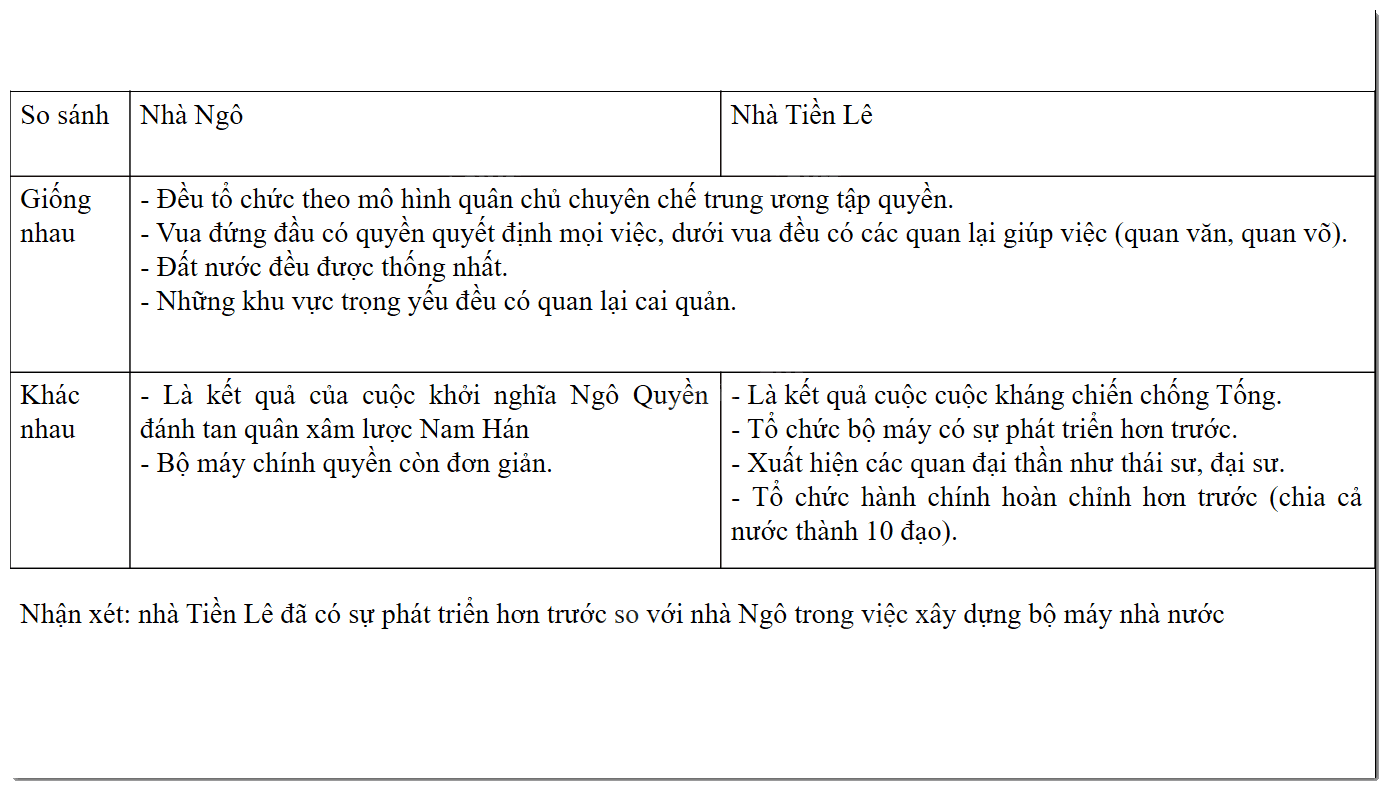 | So sánh | Nhà Ngô | Nhà Tiền Lê |
|---|---|---|
| Giống nhau | - Đều tổ chức theo mô hình quân chủ chuyên chế trung ương tập quyền.<br>- Vua đứng đầu có quyền quyết định mọi việc, dưới vua đều có các quan lại giúp việc (quan văn, quan võ).<br>- Đất nước đều được thống nhất.<br>- Những khu vực trọng yếu đều có quan lại cai quản. | |
| Khác nhau | - Là kết quả của cuộc khởi nghĩa Ngô Quyền đánh tan quân xâm lược Nam Hán<br>- Bộ máy chính quyền còn đơn giản. | - Là kết quả cuộc cuộc kháng chiến chống Tống.<br>- Tổ chức bộ máy có sự phát triển hơn trước.<br>- Xuất hiện các quan đại thần như thái sư, đại sư.<br>- Tổ chức hành chính hoàn chỉnh hơn trước (chia cả nước thành 10 đạo). |

Nhận xét: nhà Tiền Lê đã có sự phát triển hơn trước so với nhà Ngô trong việc xây dựng bộ máy nhà nước